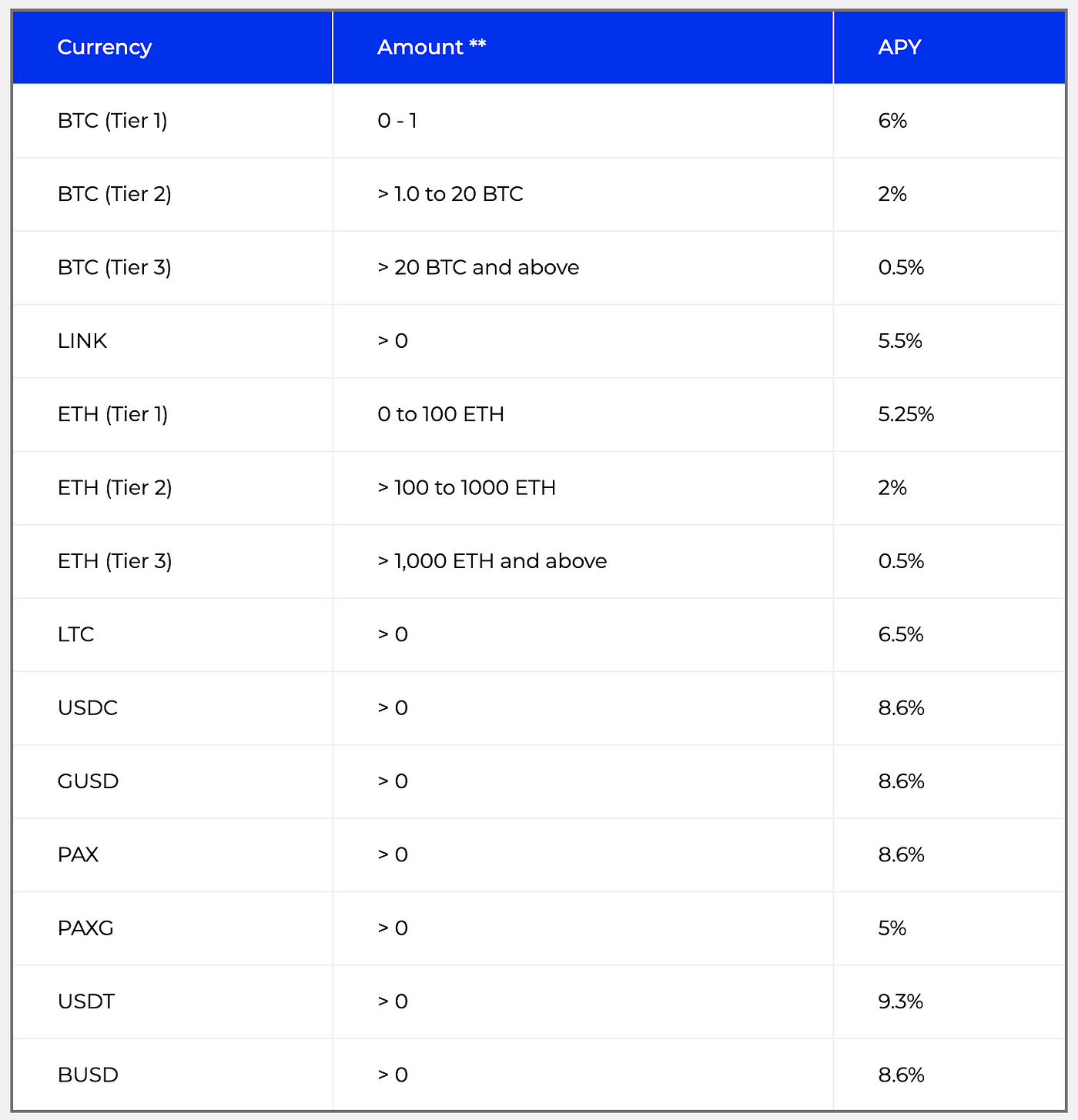 | Currency | Amount ** | APY |
|---|---|---|
| BTC (Tier 1) | 0 - 1 | 6% |
| BTC (Tier 2) | > 1.0 to 20 BTC | 2% |
| BTC (Tier 3) | > 20 BTC and above | 0.5% |
| LINK | > 0 | 5.5% |
| ETH (Tier 1) | 0 to 100 ETH | 5.25% |
| ETH (Tier 2) | > 100 to 1000 ETH | 2% |
| ETH (Tier 3) | > 1,000 ETH and above | 0.5% |
| LTC | > 0 | 6.5% |
| USDC | > 0 | 8.6% |
| GUSD | > 0 | 8.6% |
| PAX | > 0 | 8.6% |
| PAXG | > 0 | 5% |
| USDT | > 0 | 9.3% |
| BUSD | > 0 | 8.6% |